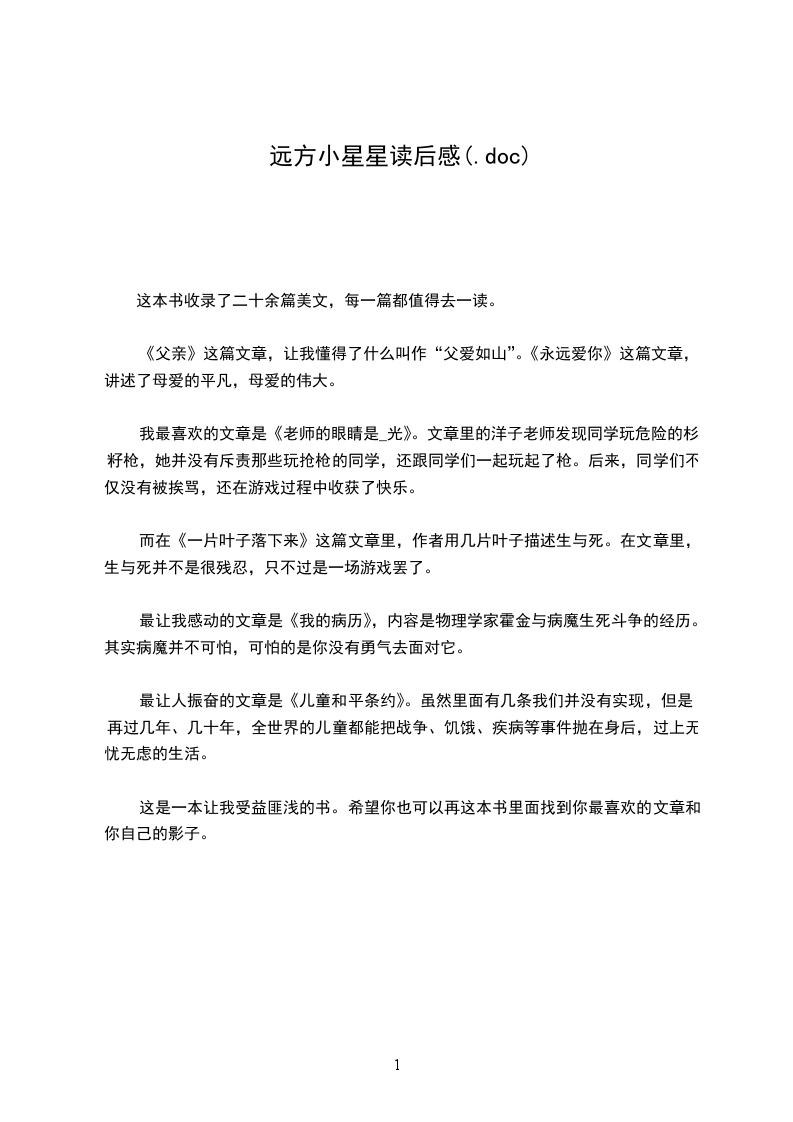 远方小星星读后感(.doc)

这本书收录了二十余篇美文，每一篇都值得去一读。

《父亲》这篇文章，让我懂得了什么叫作“父爱如山”。《永远爱你》这篇文章，讲述了母爱的平凡，母爱的伟大。

我最喜欢的文章是《老师的眼睛是_光》。文章里的洋子老师发现同学玩危险的杉籽枪，她并没有斥责那些玩抢枪的同学，还跟同学们一起玩起了枪。后来，同学们不仅没有被挨骂，还在游戏过程中收获了快乐。

而在《一片叶子落下来》这篇文章里，作者用几片叶子描述生与死。在文章里，生与死并不是很残忍，只不过是一场游戏罢了。

最让我感动的文章是《我的病历》，内容是物理学家霍金与病魔生死斗争的经历。其实病魔并不可怕，可怕的是你没有勇气去面对它。

最让人振奋的文章是《儿童和平条约》。虽然里面有几条我们并没有实现，但是再过几年、几十年，全世界的儿童都能把战争、饥饿、疾病等事件抛在身后，过上无忧无虑的生活。

这是一本让我受益匪浅的书。希望你也可以再这本书里面找到你最喜欢的文章和你自己的影子。

1